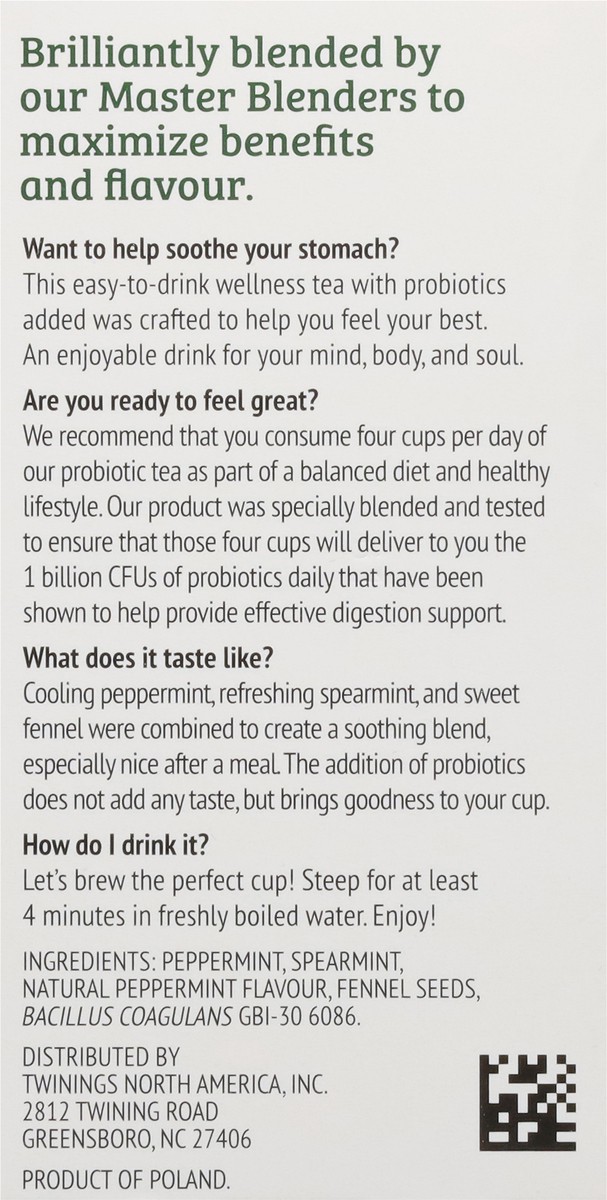 Brilliantly blended by our Master Blenders to maximize benefits and flavour.

Want to help soothe your stomach?
This easy-to-drink wellness tea with probiotics added was crafted to help you feel your best. An enjoyable drink for your mind, body, and soul.

Are you ready to feel great?
We recommend that you consume four cups per day of our probiotic tea as part of a balanced diet and healthy lifestyle. Our product was specially blended and tested to ensure that those four cups will deliver to you the 1 billion CFUs of probiotics daily that have been shown to help provide effective digestion support.

What does it taste like?
Cooling peppermint, refreshing spearmint, and sweet fennel were combined to create a soothing blend, especially nice after a meal. The addition of probiotics does not add any taste, but brings goodness to your cup.

How do I drink it?
Let's brew the perfect cup! Steep for at least 4 minutes in freshly boiled water. Enjoy!

INGREDIENTS: PEPPERMINT, SPEARMINT, NATURAL PEPPERMINT FLAVOUR, FENNEL SEEDS, BACILLUS COAGULANS GBI-30 6086.

DISTRIBUTED BY
TWININGS NORTH AMERICA, INC.
2812 TWINING ROAD
GREENSBORO, NC 27406

PRODUCT OF POLAND.